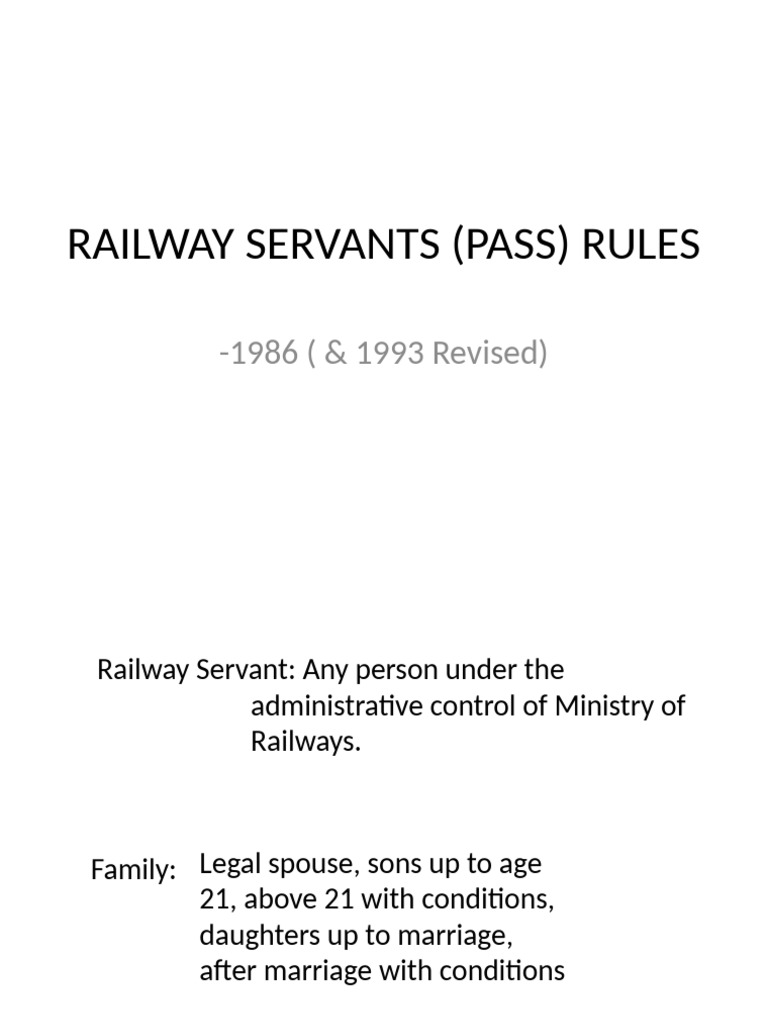 RAILWAY SERVANTS (PASS) RULES

-1986 ( & 1993 Revised)

Railway Servant: Any person under the administrative control of Ministry of Railways.

Family: Legal spouse, sons up to age 21, above 21 with conditions, daughters up to marriage, after marriage with conditions